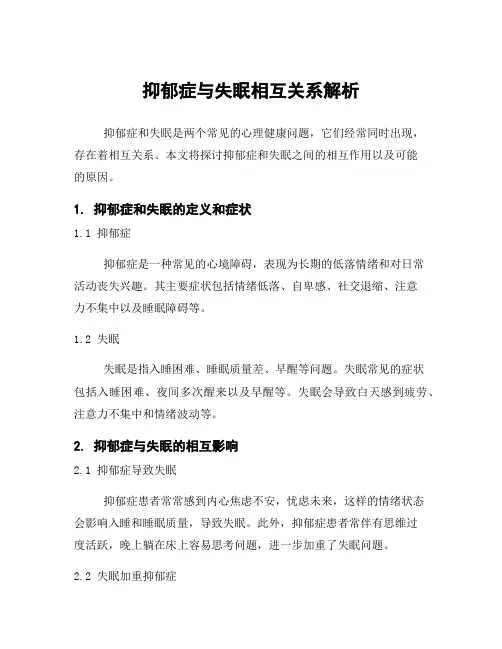 抑郁症与失眠相互关系解析

抑郁症和失眠是两个常见的心理健康问题，它们经常同时出现，存在着相互关系。本文将探讨抑郁症和失眠之间的相互作用以及可能的原因。

1. 抑郁症和失眠的定义和症状

1.1 抑郁症

抑郁症是一种常见的心境障碍，表现为长期的低落情绪和对日常活动丧失兴趣。其主要症状包括情绪低落、自卑感、社交退缩、注意力不集中以及睡眠障碍等。

1.2 失眠

失眠是指入睡困难、睡眠质量差、早醒等问题。失眠常见的症状包括入睡困难、夜间多次醒来以及早醒等。失眠会导致白天感到疲劳、注意力不集中和情绪波动等。

2. 抑郁症与失眠的相互影响

2.1 抑郁症导致失眠

抑郁症患者常常感到内心焦虑不安，忧虑未来，这样的情绪状态会影响入睡和睡眠质量，导致失眠。此外，抑郁症患者常伴有思维过度活跃，晚上躺在床上容易思考问题，进一步加重了失眠问题。

2.2 失眠加重抑郁症